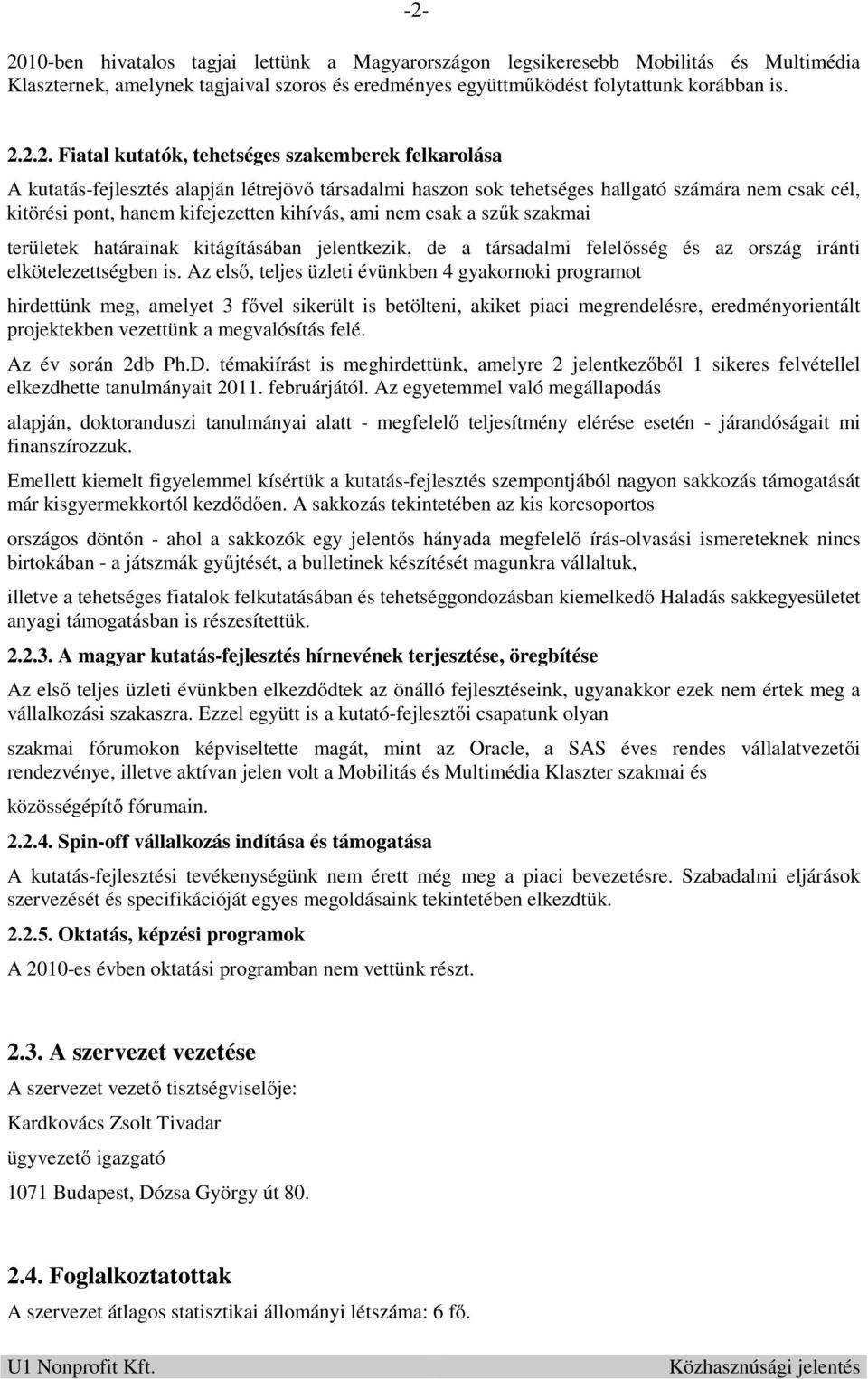 -2-

2010-ben hivatalos tagjai lettünk a Magyarországon legsikeresebb Mobilitás és Multimédia Klaszternek, amelynek tagjaival szoros és eredményes együttműködést folytattunk korábban is.

2.2.2. Fiatal kutatók, tehetséges szakemberek felkarolása

A kutatás-fejlesztés alapján létrejövő társadalmi haszon sok tehetséges hallgató számára nem csak cél, kitörési pont, hanem kifejezetten kihívás, ami nem csak a szűk szakmai

területek határainak kitágításában jelentkezik, de a társadalmi felelősség és az ország iránti elkötelezettségben is. Az első, teljes üzleti évünkben 4 gyakornoki programot

hirdettünk meg, amelyet 3 fővel sikerült is betölteni, akiket piaci megrendelésre, eredményorientált projektekben vezettünk a megvalósítás felé.

Az év során 2db Ph.D. témakiírást is meghirdettünk, amelyre 2 jelentkezőből 1 sikeres felvétellel elkezdhette tanulmányait 2011. februárjától. Az egyetemmel való megállapodás

alapján, doktoranduszi tanulmányai alatt - megfelelő teljesítmény elérése esetén - járandóságait mi finanszírozzuk.

Emellett kiemelt figyelemmel kísértük a kutatás-fejlesztés szempontjából nagyon sakkozás támogatását már kisgyermekkortól kezdődően. A sakkozás tekintetében az kis korcsoportos

országos döntőn - ahol a sakkozók egy jelentős hányada megfelelő írás-olvasási ismereteknek nincs birtokában - a játszmák gyűjtését, a bulletinek készítését magunkra vállaltuk,

illetve a tehetséges fiatalok felkutatásában és tehetséggondozásban kiemelkedő Haladás sakkegyesületet anyagi támogatásban is részesítettük.

2.2.3. A magyar kutatás-fejlesztés hírnevének terjesztése, öregbítése

Az első teljes üzleti évünkben elkezdődtek az önálló fejlesztéseink, ugyanakkor ezek nem értek meg a vállalkozási szakaszra. Ezzel együtt is a kutató-fejlesztői csapatunk olyan

szakmai fórumokon képviseltette magát, mint az Oracle, a SAS éves rendes vállalatvezetői rendezvénye, illetve aktívan jelen volt a Mobilitás és Multimédia Klaszter szakmai és

közösségépítő fórumain.

2.2.4. Spin-off vállalkozás indítása és támogatása

A kutatás-fejlesztési tevékenységünk nem érett még meg a piaci bevezetésre. Szabadalmi eljárások szervezését és specifikációját egyes megoldásaink tekintetében elkezdtük.

2.2.5. Oktatás, képzési programok

A 2010-es évben oktatási programban nem vettünk részt.

2.3. A szervezet vezetése

A szervezet vezető tisztségviselője:

Kardkovács Zsolt Tivadar

ügyvezető igazgató

1071 Budapest, Dózsa György út 80.

2.4. Foglalkoztatottak

A szervezet átlagos statisztikai állományi létszáma: 6 fő.

U1 Nonprofit Kft.

Közhasznúsági jelentés